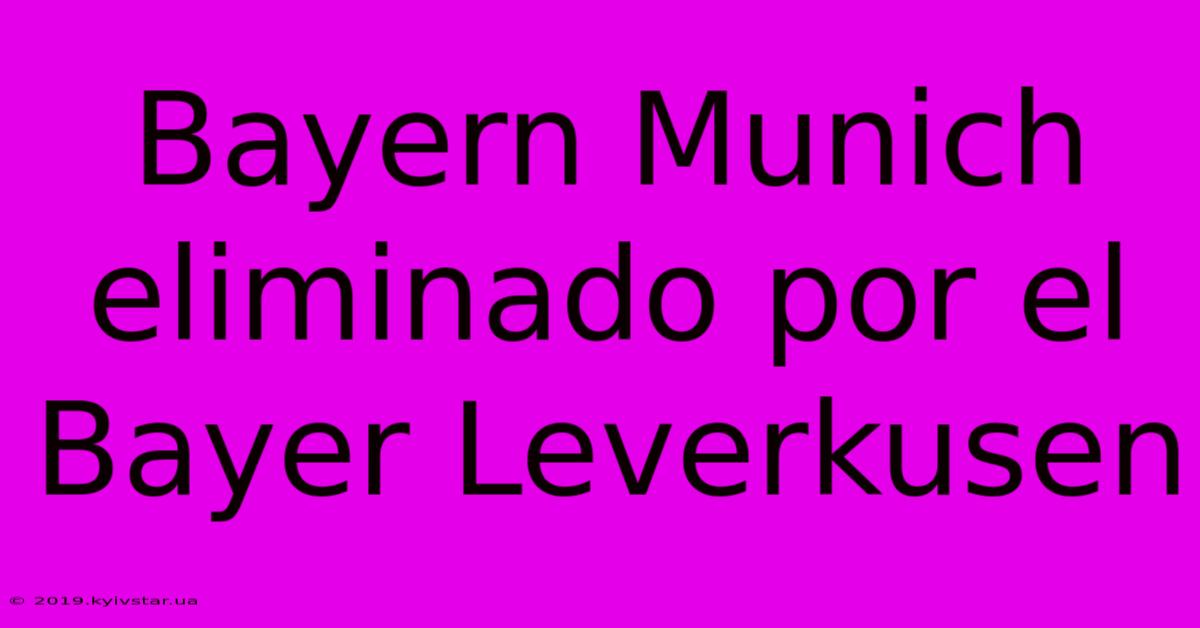 Bayern Munich eliminado por el Bayer Leverkusen

© 2019.kyivstar.ua